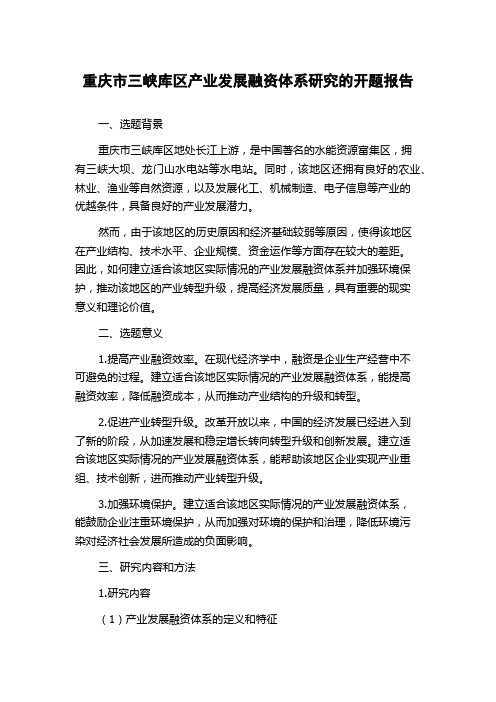 重庆市三峡库区产业发展融资体系研究的开题报告

一、选题背景

重庆市三峡库区地处长江上游，是中国著名的水能资源富集区，拥有三峡大坝、龙门山水电站等水电站。同时，该地区还拥有良好的农业、林业、渔业等自然资源，以及发展化工、机械制造、电子信息等产业的优越条件，具备良好的产业发展潜力。

然而，由于该地区的历史原因和经济基础较弱等原因，使得该地区在产业结构、技术水平、企业规模、资金运作等方面存在较大的差距。因此，如何建立适合该地区实际情况的产业发展融资体系并加强环境保护，推动该地区的产业转型升级，提高经济发展质量，具有重要的现实意义和理论价值。

二、选题意义

1.提高产业融资效率。在现代经济学中，融资是企业生产经营中不可避免的过程。建立适合该地区实际情况的产业发展融资体系，能提高融资效率，降低融资成本，从而推动产业结构的升级和转型。

2.促进产业转型升级。改革开放以来，中国的经济发展已经进入到了新的阶段，从加速发展和稳定增长转向转型升级和创新发展。建立适合该地区实际情况的产业发展融资体系，能帮助该地区企业实现产业重组、技术创新，进而推动产业转型升级。

3.加强环境保护。建立适合该地区实际情况的产业发展融资体系，能鼓励企业注重环境保护，从而加强对环境的保护和治理，降低环境污染对经济社会发展所造成的负面影响。

三、研究内容和方法

1.研究内容

（1）产业发展融资体系的定义和特征